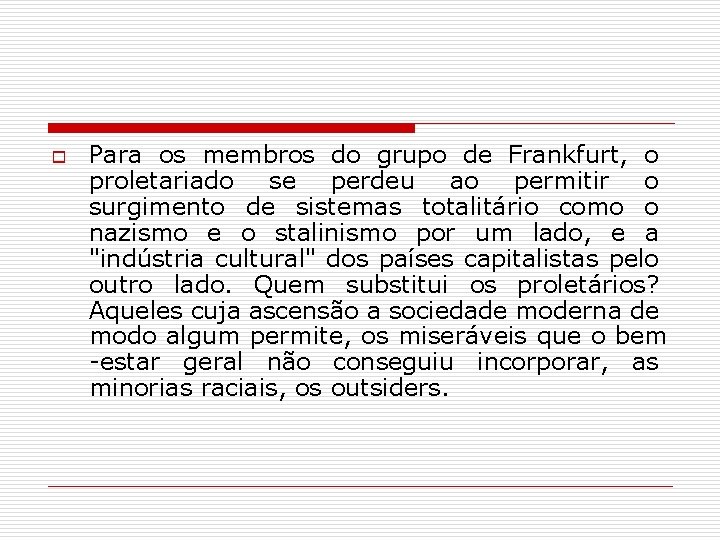 Para os membros do grupo de Frankfurt, o proletariado se perdeu ao permitir o surgimento de sistemas totalitário como o nazismo e o stalinismo por um lado, e a "indústria cultural" dos países capitalistas pelo outro lado. Quem substitui os proletários? Aqueles cuja ascensão a sociedade moderna de modo algum permite, os miseráveis que o bem -estar geral não conseguiu incorporar, as minorias raciais, os outsiders.